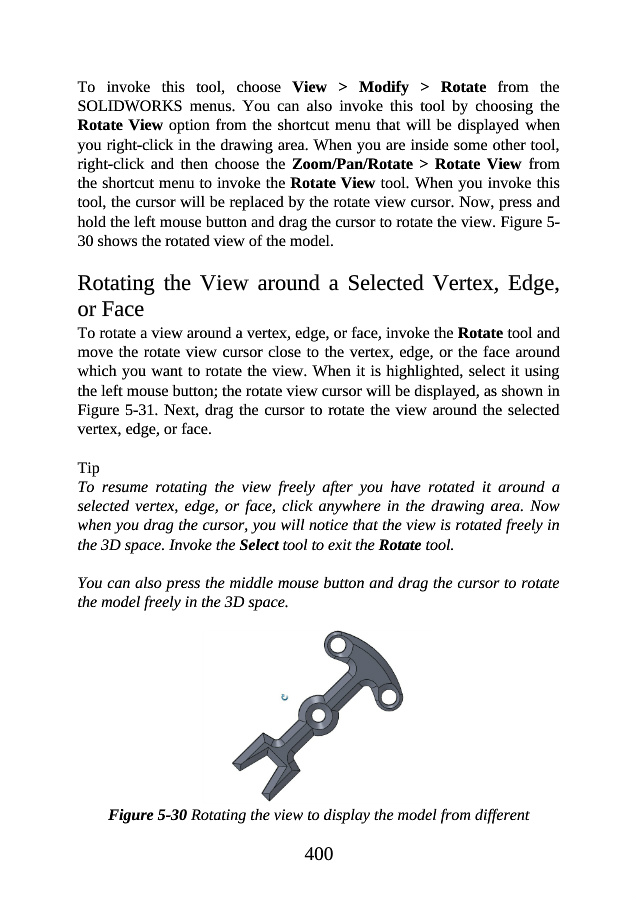 To invoke this tool, choose View > Modify > Rotate from the SOLIDWORKS menus. You can also invoke this tool by choosing the Rotate View option from the shortcut menu that will be displayed when you right-click in the drawing area. When you are inside some other tool, right-click and then choose the Zoom/Pan/Rotate > Rotate View from the shortcut menu to invoke the Rotate View tool. When you invoke this tool, the cursor will be replaced by the rotate view cursor. Now, press and hold the left mouse button and drag the cursor to rotate the view. Figure 5-30 shows the rotated view of the model.

Rotating the View around a Selected Vertex, Edge, or Face

To rotate a view around a vertex, edge, or face, invoke the Rotate tool and move the rotate view cursor close to the vertex, edge, or the face around which you want to rotate the view. When it is highlighted, select it using the left mouse button; the rotate view cursor will be displayed, as shown in Figure 5-31. Next, drag the cursor to rotate the view around the selected vertex, edge, or face.

Tip
To resume rotating the view freely after you have rotated it around a selected vertex, edge, or face, click anywhere in the drawing area. Now when you drag the cursor, you will notice that the view is rotated freely in the 3D space. Invoke the Select tool to exit the Rotate tool.

You can also press the middle mouse button and drag the cursor to rotate the model freely in the 3D space.

Figure 5-30 Rotating the view to display the model from different

400